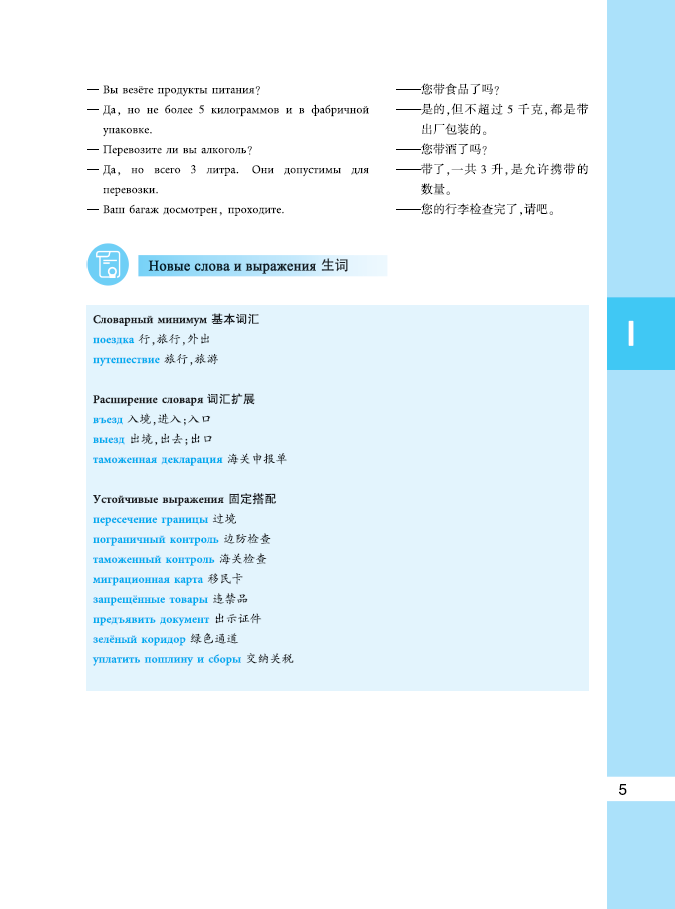 — Вы везёте продукты питания?

— Да, но не более 5 килограммов и в фабричной упаковке.

— Перевозите ли вы алкоголь?

— Да, но всего 3 литра. Они допустимы для перевозки.

— Ваш багаж досмотрен, проходите.

——您带食品了吗?

——是的,但不超过 5 千克,都是带出厂包装的。

——您带酒了吗?

——带了,一共 3 升,是允许携带的数量。

——您的行李检查完了,请吧。

Новые слова и выражения 生词

Словарный минимум 基本词汇

поездка 行,旅行,外出

путешествие 旅行,旅游

Расширение словаря 词汇扩展

въезд 入境,进入;入口

выезд 出境,出去;出口

таможенная декларация 海关申报单

Устойчивые выражения 固定搭配

пересечение границы 过境

пограничный контроль 边防检查

таможенный контроль 海关检查

миграционная карта 移民卡

запрещённые товары 违禁品

предъявить документ 出示证件

зелёный коридор 绿色通道

уплатить пошлину и сборы 交纳关税

I

5